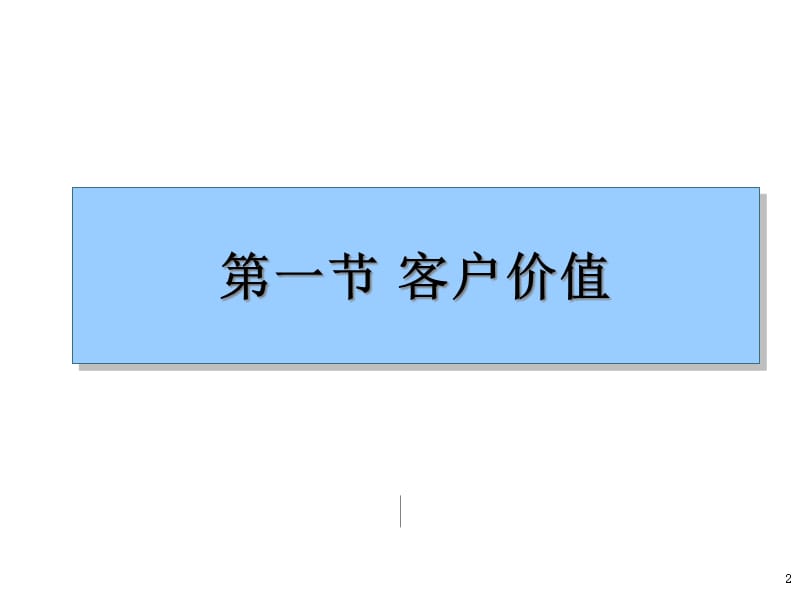 第一节 客户价值

2